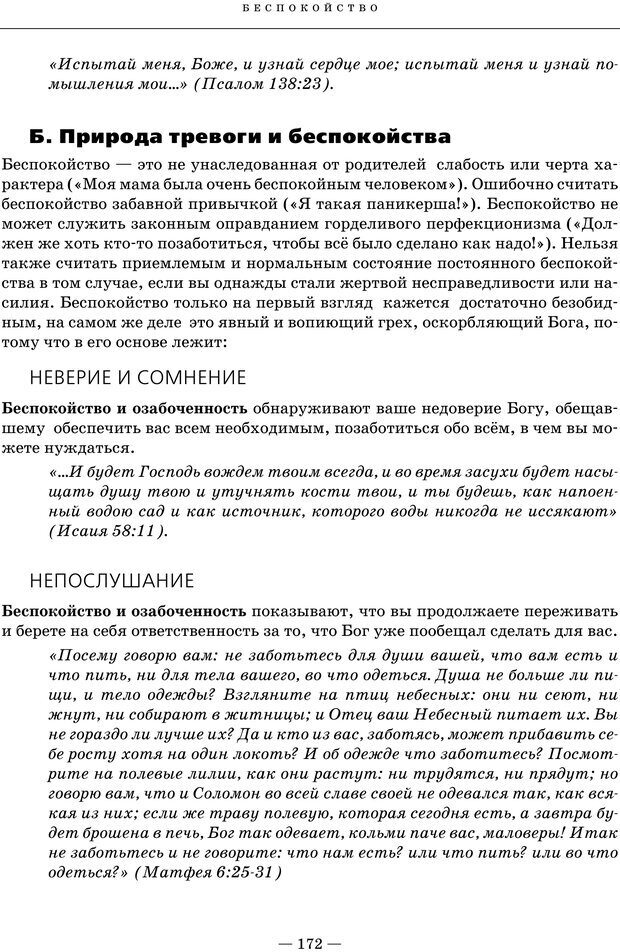 БЕСПОКОЙСТВО

«Испытай меня, Боже, и узнай сердце мое; испытай меня и узнай помышления мои...» (Псалом 138:23).

Б. Природа тревоги и беспокойства

Беспокойство — это не унаследованная от родителей слабость или черта характера («Моя мама была очень беспокойным человеком»). Ошибочно считать беспокойство забавной привычкой («Я такая паникерша!»). Беспокойство не может служить законным оправданием горделивого перфекционизма («Должен же хоть кто-то позаботиться, чтобы всё было сделано как надо!»). Нельзя также считать приемлемым и нормальным состояние постоянного беспокойства в том случае, если вы однажды стали жертвой несправедливости или насилия. Беспокойство только на первый взгляд кажется достаточно безобидным, на самом же деле это явный и вопиющий грех, оскорбляющий Бога, потому что в его основе лежит:

НЕВЕРИЕ И СОМНЕНИЕ

Беспокойство и озабоченность обнаруживают ваше недоверие Богу, обещавшему обеспечить вас всем необходимым, позаботиться обо всём, в чем вы можете нуждаться.

«...И будет Господь вождем твоим всегда, и во время засухи будет насыщать душу твою и утучнять кости твои, и ты будешь, как напоенный водою сад и как источник, которого воды никогда не иссякают» (Исаия 58:11).

НЕПОСЛУШАНИЕ

Беспокойство и озабоченность показывают, что вы продолжаете переживать и берете на себя ответственность за то, что Бог уже пообещал сделать для вас.

«Посему говорю вам: не заботьтесь для души вашей, что вам есть и что пить, ни для тела вашего, во что одеться. Душа не больше ли пищи, и тело одежды? Взгляните на птиц небесных: они ни сеют, ни жнут, ни собирают в житницы; и Отец ваш Небесный питает их. Вы не гораздо ли лучше их? Да и кто из вас, заботясь, может прибавить себе росту хотя на один локоть? И об одежде что заботитесь? Посмотрите на полевые лилии, как они растут: ни трудятся, ни прядут; но говорю вам, что и Соломон во всей славе своей не одевался так, как всякая из них; если же траву полевую, которая сегодня есть, а завтра будет брошена в печь, Бог так одевает, кольми паче вас, маловеры! Итак не заботьтесь и не говорите: что нам есть? или что пить? или во что одеться?» (Матфея 6:25-31)

— 172 —